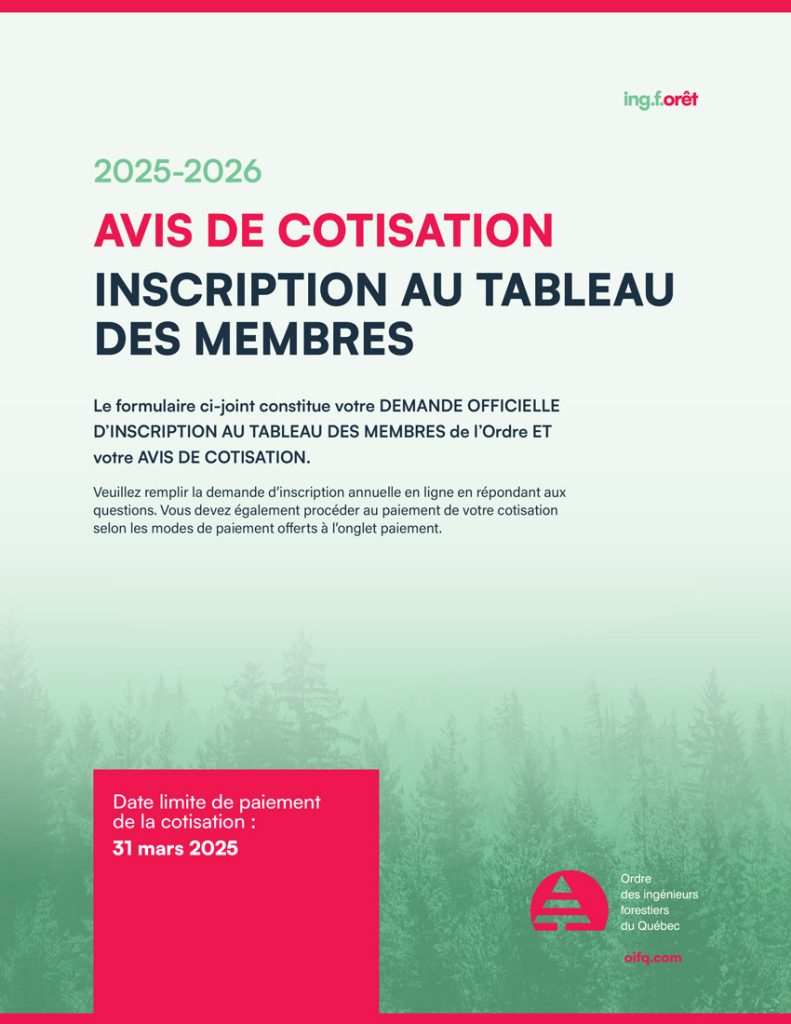 ing.f.orêt

2025-2026

AVIS DE COTISATION

INSCRIPTION AU TABLEAU DES MEMBRES

Le formulaire ci-joint constitue votre DEMANDE OFFICIELLE D'INSCRIPTION AU TABLEAU DES MEMBRES de l'Ordre ET votre AVIS DE COTISATION.

Veuillez remplir la demande d'inscription annuelle en ligne en répondant aux questions. Vous devez également procéder au paiement de votre cotisation selon les modes de paiement offerts à l'onglet paiement.

Date limite de paiement de la cotisation :
31 mars 2025

Ordre
des ingénieurs
forestiers
du Québec

oifq.com